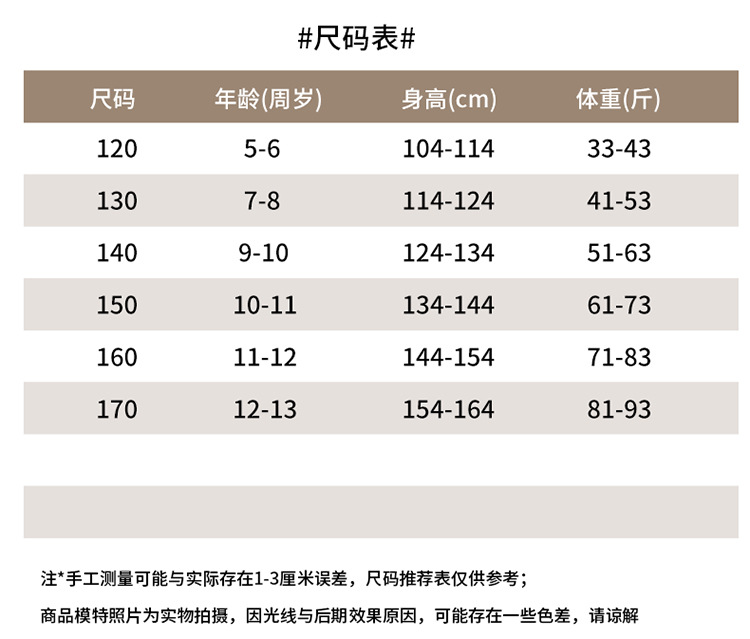 #尺码表#

| 尺码 | 年龄(周岁) | 身高(cm) | 体重(斤) |
|---|---|---|---|
| 120 | 5-6 | 104-114 | 33-43 |
| 130 | 7-8 | 114-124 | 41-53 |
| 140 | 9-10 | 124-134 | 51-63 |
| 150 | 10-11 | 134-144 | 61-73 |
| 160 | 11-12 | 144-154 | 71-83 |
| 170 | 12-13 | 154-164 | 81-93 |

注*手工测量可能与实际存在1-3厘米误差，尺码推荐表仅供参考；

商品模特照片为实物拍摄，因光线与后期效果原因，可能存在一些色差，请谅解